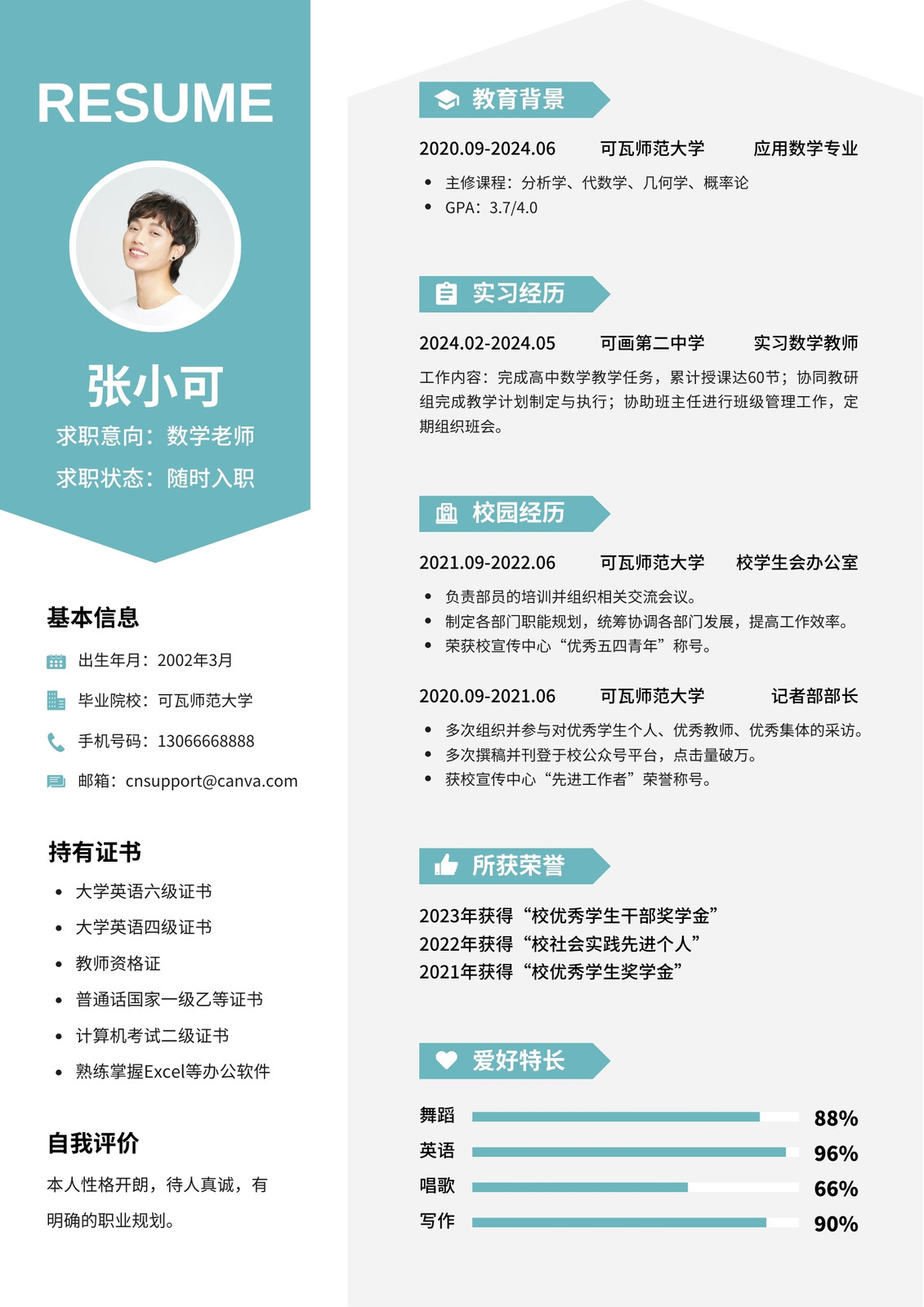 RESUME

张小可

求职意向：数学老师

求职状态：随时入职

基本信息

出生年月：2002年3月

毕业院校：可瓦师范大学

手机号码：13066668888

邮箱：cnsupport@canva.com

持有证书

• 大学英语六级证书
• 大学英语四级证书
• 教师资格证
• 普通话国家一级乙等证书
• 计算机考试二级证书
• 熟练掌握Excel等办公软件

自我评价

本人性格开朗，待人真诚，有明确的职业规划。

教育背景

2020.09-2024.06 可瓦师范大学 应用数学专业

• 主修课程：分析学、代数学、几何学、概率论
• GPA：3.7/4.0

实习经历

2024.02-2024.05 可画第二中学 实习数学教师

工作内容：完成高中数学教学任务，累计授课达60节；协同教研组完成教学计划制定与执行；协助班主任进行班级管理工作，定期组织班会。

校园经历

2021.09-2022.06 可瓦师范大学 校学生会办公室

• 负责部员的培训并组织相关交流会议。
• 制定各部门职能规划，统筹协调各部门发展，提高工作效率。
• 荣获校宣传中心“优秀五四青年”称号。

2020.09-2021.06 可瓦师范大学 记者部部长

• 多次组织并参与对优秀学生个人、优秀教师、优秀集体的采访。
• 多次撰稿并刊登于校公众号平台，点击量破万。
• 获校宣传中心“先进工作者”荣誉称号。

所获荣誉

2023年获得“校优秀学生干部奖学金”
2022年获得“校社会实践先进个人”
2021年获得“校优秀学生奖学金”

爱好特长

舞蹈 88%
英语 96%
唱歌 66%
写作 90%